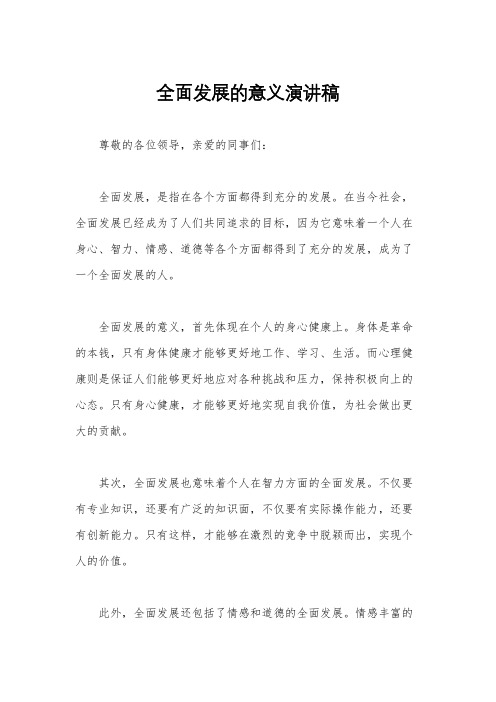 全面发展的意义演讲稿

尊敬的各位领导，亲爱的同事们：

全面发展，是指在各个方面都得到充分的发展。在当今社会，全面发展已经成为了人们共同追求的目标，因为它意味着一个人在身心、智力、情感、道德等各个方面都得到了充分的发展，成为了一个全面发展的人。

全面发展的意义，首先体现在个人的身心健康上。身体是革命的本钱，只有身体健康才能够更好地工作、学习、生活。而心理健康则是保证人们能够更好地应对各种挑战和压力，保持积极向上的心态。只有身心健康，才能够更好地实现自我价值，为社会做出更大的贡献。

其次，全面发展也意味着个人在智力方面的全面发展。不仅要有专业知识，还要有广泛的知识面，不仅要有实际操作能力，还要有创新能力。只有这样，才能够在激烈的竞争中脱颖而出，实现个人的价值。

此外，全面发展还包括了情感和道德的全面发展。情感丰富的